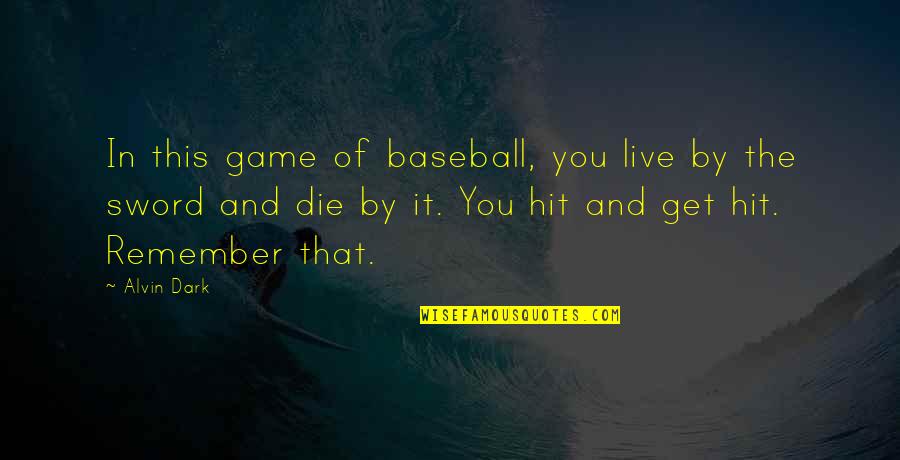 In this game of baseball, you live by the sword and die by it. You hit and get hit. Remember that.

~ Alvin Dark

WISEFAMOUSQUOTES.COM